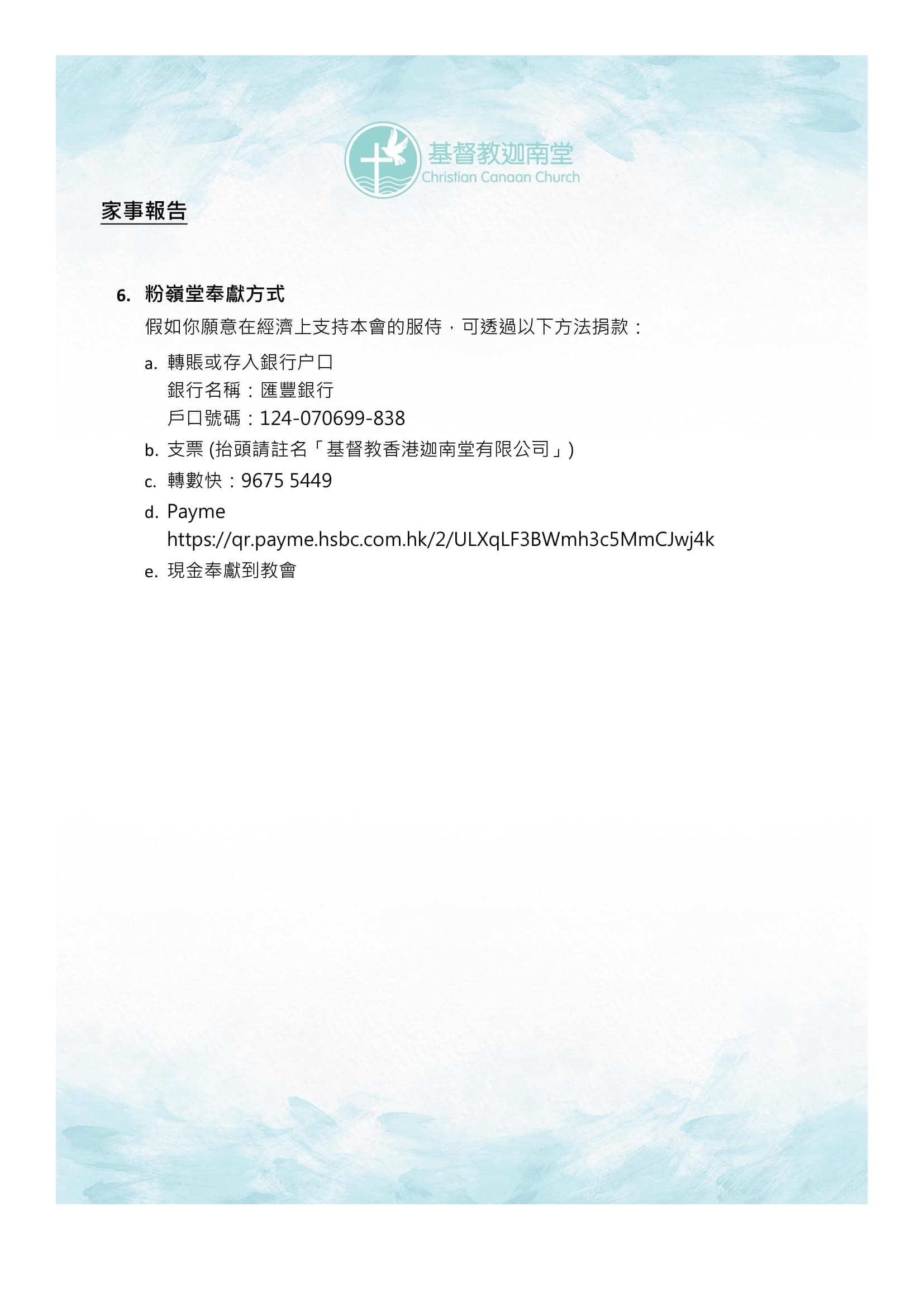 基督教迦南堂
Christian Canaan Church

家事報告

6. 粉嶺堂奉獻方式

假如你願意在經濟上支持本會的服侍，可透過以下方法捐款：

a. 轉賬或存入銀行户口
銀行名稱：匯豐銀行
戶口號碼：124-070699-838

b. 支票 (抬頭請註名「基督教香港迦南堂有限公司」)

c. 轉數快：9675 5449

d. Payme
https://qr.payme.hsbc.com.hk/2/ULXqLF3BWmh3c5MmCJwj4k

e. 現金奉獻到教會